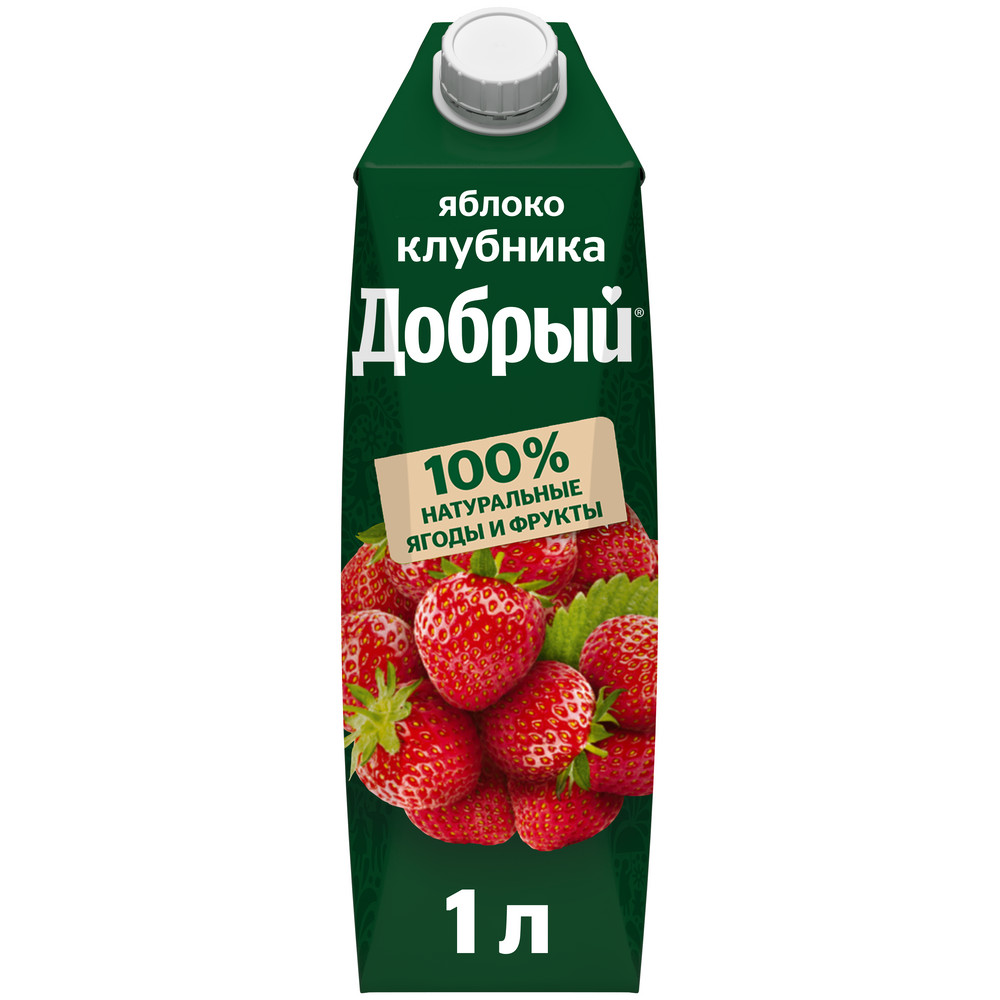 яблоко
клубника
Добрый®

100%
НАТУРАЛЬНЫЕ
ЯГОДЫ И ФРУКТЫ

1 л